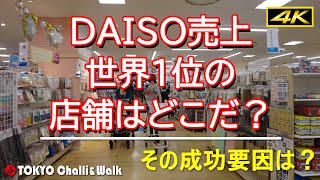 4K

DAISO売上
世界1位の
店舗はどこだ？

その成功要因は？

TOKYO Challi&Walk